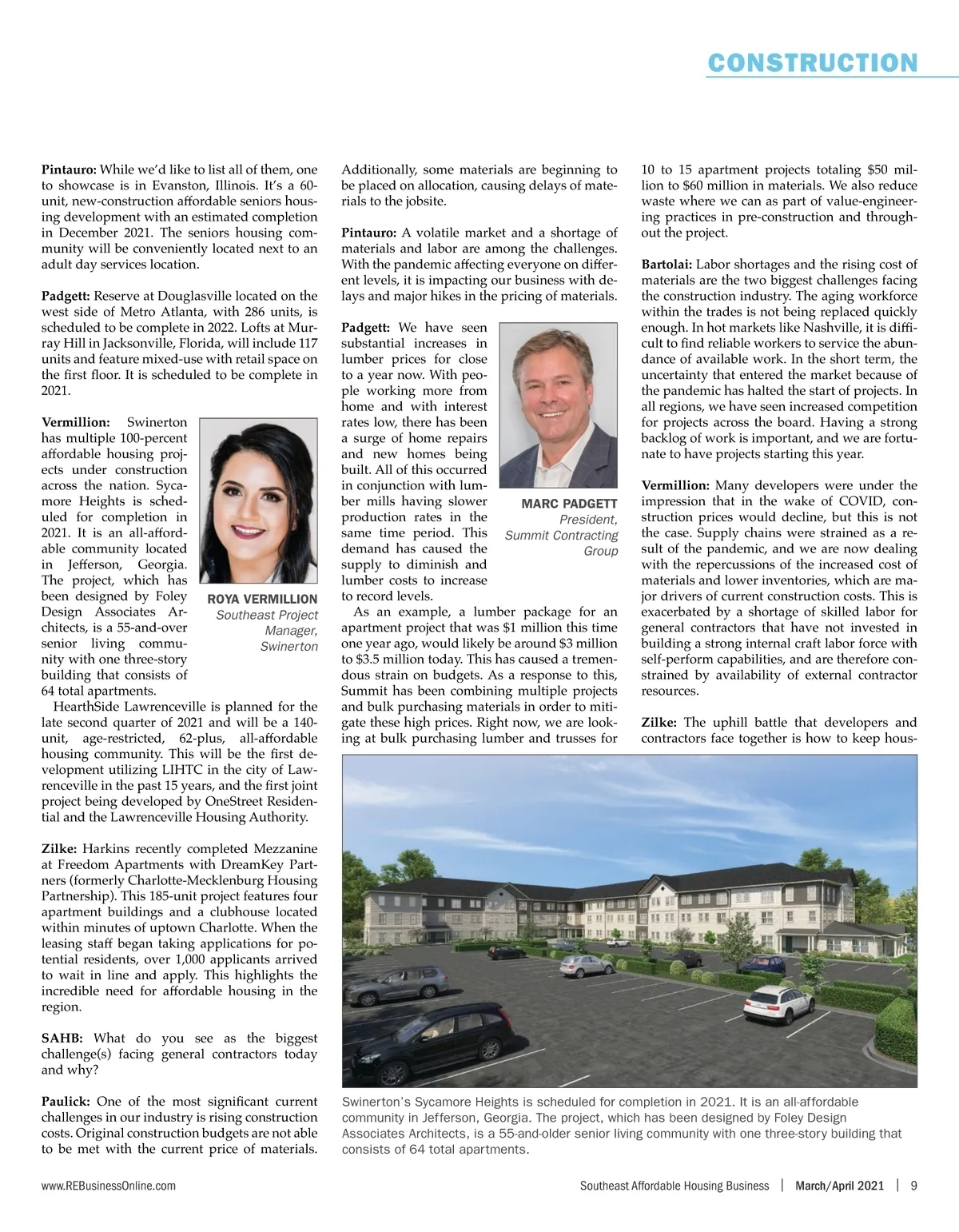 CONSTRUCTION

Pintauro: While we'd like to list all of them, one to showcase is in Evanston, Illinois. It's a 60-unit, new-construction affordable seniors housing development with an estimated completion in December 2021. The seniors housing community will be conveniently located next to an adult day services location.

Padgett: Reserve at Douglasville located on the west side of Metro Atlanta, with 286 units, is scheduled to be complete in 2022. Lofts at Murray Hill in Jacksonville, Florida, will include 117 units and feature mixed-use with retail space on the first floor. It is scheduled to be complete in 2021.

Vermillion: Swinerton has multiple 100-percent affordable housing projects under construction across the nation. Sycamore Heights is scheduled for completion in 2021. It is an all-affordable community located in Jefferson, Georgia. The project, which has been designed by Foley Design Associates Architects, is a 55-and-over senior living community with one three-story building that consists of 64 total apartments.

ROYA VERMILLION
Southeast Project Manager, Swinerton

HearthSide Lawrenceville is planned for the late second quarter of 2021 and will be a 140-unit, age-restricted, 62-plus, all-affordable housing community. This will be the first development utilizing LIHTC in the city of Lawrenceville in the past 15 years, and the first joint project being developed by OneStreet Residential and the Lawrenceville Housing Authority.

Zilke: Harkins recently completed Mezzanine at Freedom Apartments with DreamKey Partners (formerly Charlotte-Mecklenburg Housing Partnership). This 185-unit project features four apartment buildings and a clubhouse located within minutes of uptown Charlotte. When the leasing staff began taking applications for potential residents, over 1,000 applicants arrived to wait in line and apply. This highlights the incredible need for affordable housing in the region.

SAHB: What do you see as the biggest challenge(s) facing general contractors today and why?

Paulick: One of the most significant current challenges in our industry is rising construction costs. Original construction budgets are not able to be met with the current price of materials. Additionally, some materials are beginning to be placed on allocation, causing delays of materials to the jobsite.

Pintauro: A volatile market and a shortage of materials and labor are among the challenges. With the pandemic affecting everyone on different levels, it is impacting our business with delays and major hikes in the pricing of materials.

Padgett: We have seen substantial increases in lumber prices for close to a year now. With people working more from home and with interest rates low, there has been a surge of home repairs and new homes being built. All of this occurred in conjunction with lumber mills having slower production rates in the same time period. This demand has caused the supply to diminish and lumber costs to increase to record levels.

MARC PADGETT
President, Summit Contracting Group

As an example, a lumber package for an apartment project that was $1 million this time one year ago, would likely be around $3 million to $3.5 million today. This has caused a tremendous strain on budgets. As a response to this, Summit has been combining multiple projects and bulk purchasing materials in order to mitigate these high prices. Right now, we are looking at bulk purchasing lumber and trusses for 10 to 15 apartment projects totaling $50 million to $60 million in materials. We also reduce waste where we can as part of value-engineering practices in pre-construction and throughout the project.

Bartolai: Labor shortages and the rising cost of materials are the two biggest challenges facing the construction industry. The aging workforce within the trades is not being replaced quickly enough. In hot markets like Nashville, it is difficult to find reliable workers to service the abundance of available work. In the short term, the uncertainty that entered the market because of the pandemic has halted the start of projects. In all regions, we have seen increased competition for projects across the board. Having a strong backlog of work is important, and we are fortunate to have projects starting this year.

Vermillion: Many developers were under the impression that in the wake of COVID, construction prices would decline, but this is not the case. Supply chains were strained as a result of the pandemic, and we are now dealing with the repercussions of the increased cost of materials and lower inventories, which are major drivers of current construction costs. This is exacerbated by a shortage of skilled labor for general contractors that have not invested in building a strong internal craft labor force with self-perform capabilities, and are therefore constrained by availability of external contractor resources.

Zilke: The uphill battle that developers and contractors face together is how to keep hous-

Swinerton's Sycamore Heights is scheduled for completion in 2021. It is an all-affordable community in Jefferson, Georgia. The project, which has been designed by Foley Design Associates Architects, is a 55-and-older senior living community with one three-story building that consists of 64 total apartments.

www.REBusinessOnline.com Southeast Affordable Housing Business | March/April 2021 | 9